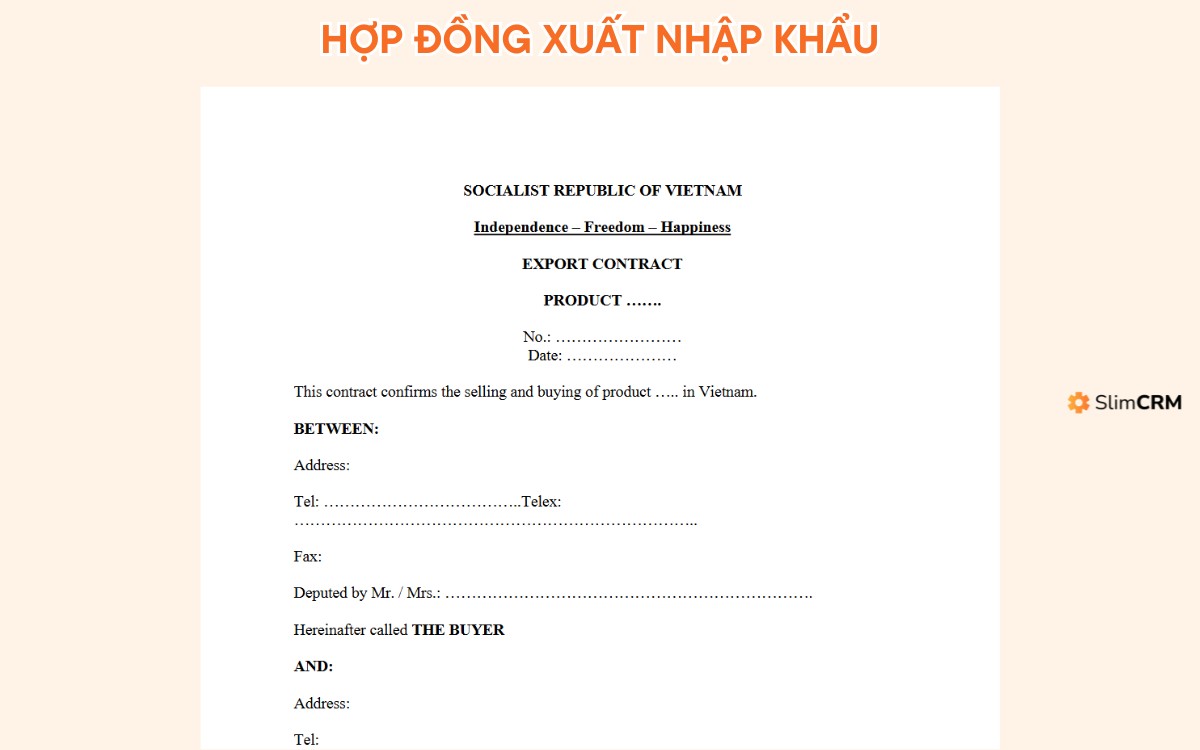 HỢP ĐỒNG XUẤT NHẬP KHẨU

SOCIALIST REPUBLIC OF VIETNAM

Independence – Freedom – Happiness

EXPORT CONTRACT

PRODUCT …….

No.: ……………………
Date: …………………

This contract confirms the selling and buying of product ….. in Vietnam.

BETWEEN:

Address:

Tel: ………………………………..Telex: …………………………………………………………………..

Fax:

Deputed by Mr. / Mrs.: …………………………………………………………….

Hereinafter called THE BUYER

AND:

Address:

Tel:

SlimCRM